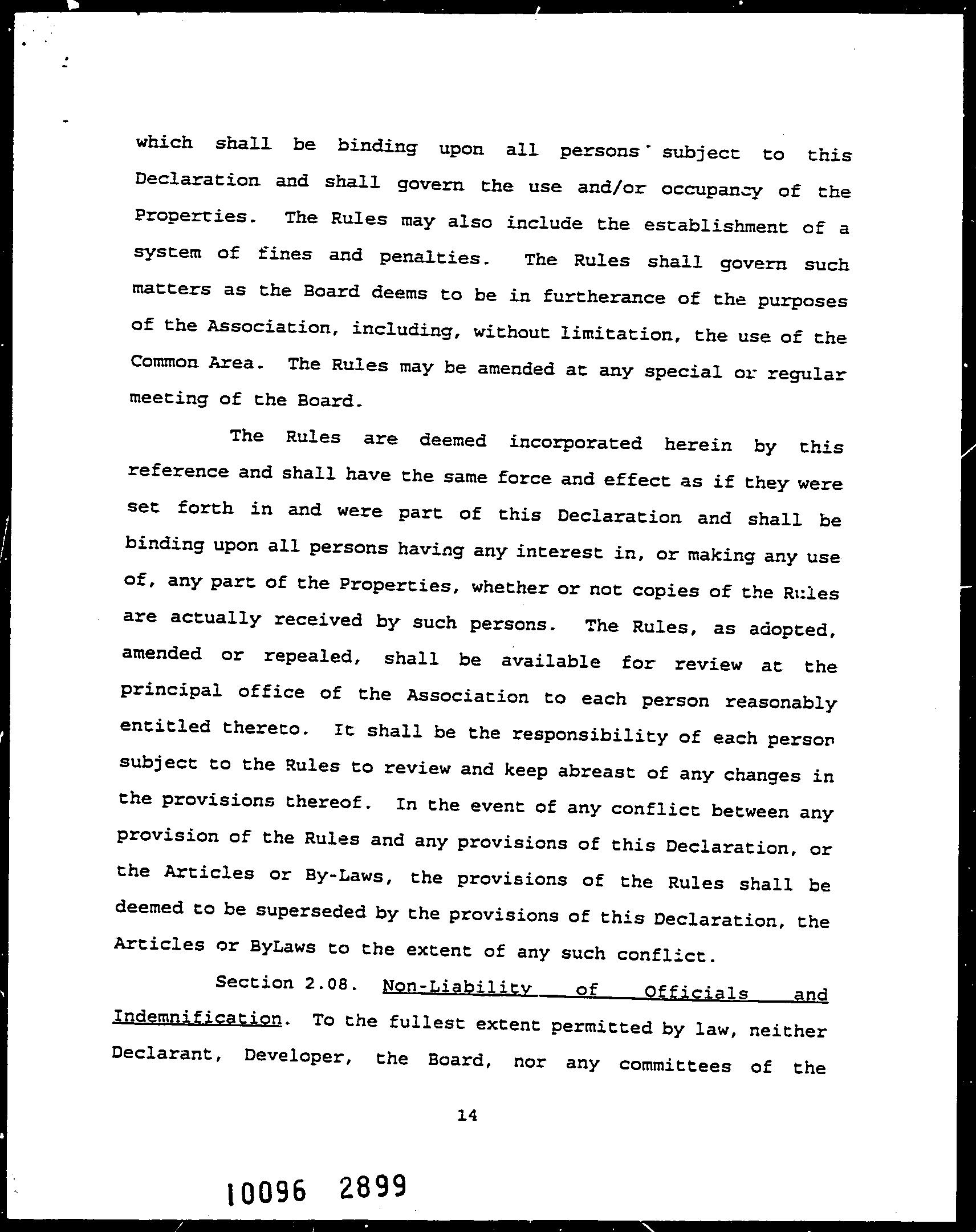 which shall be binding upon all persons subject to this Declaration and shall govern the use and/or occupancy of the Properties. The Rules may also include the establishment of a system of fines and penalties. The Rules shall govern such matters as the Board deems to be in furtherance of the purposes of the Association, including, without limitation, the use of the Common Area. The Rules may be amended at any special or regular meeting of the Board.

The Rules are deemed incorporated herein by this reference and shall have the same force and effect as if they were set forth in and were part of this Declaration and shall be binding upon all persons having any interest in, or making any use of, any part of the Properties, whether or not copies of the Rules are actually received by such persons. The Rules, as adopted, amended or repealed, shall be available for review at the principal office of the Association to each person reasonably entitled thereto. It shall be the responsibility of each person subject to the Rules to review and keep abreast of any changes in the provisions thereof. In the event of any conflict between any provision of the Rules and any provisions of this Declaration, or the Articles or By-Laws, the provisions of the Rules shall be deemed to be superseded by the provisions of this Declaration, the Articles or ByLaws to the extent of any such conflict.

Section 2.08. Non-Liability of Officials and Indemnification. To the fullest extent permitted by law, neither Declarant, Developer, the Board, nor any committees of the

14

10096 2899